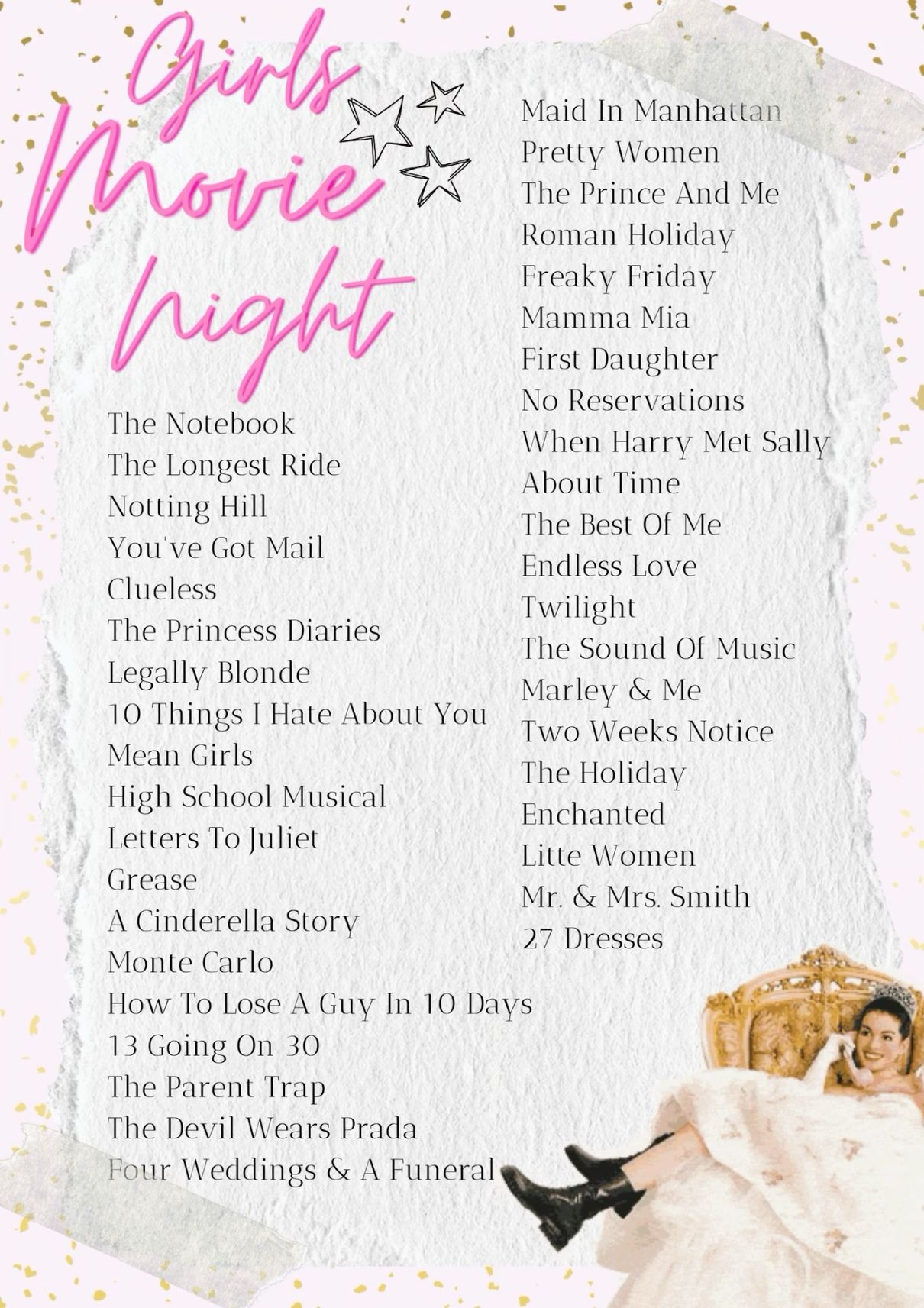 Girls Movie Night

The Notebook
The Longest Ride
Notting Hill
You've Got Mail
Clueless
The Princess Diaries
Legally Blonde
10 Things I Hate About You
Mean Girls
High School Musical
Letters To Juliet
Grease
A Cinderella Story
Monte Carlo
How To Lose A Guy In 10 Days
13 Going On 30
The Parent Trap
The Devil Wears Prada
Four Weddings & A Funeral

Maid In Manhattan
Pretty Women
The Prince And Me
Roman Holiday
Freaky Friday
Mamma Mia
First Daughter
No Reservations
When Harry Met Sally
About Time
The Best Of Me
Endless Love
Twilight
The Sound Of Music
Marley & Me
Two Weeks Notice
The Holiday
Enchanted
Litte Women
Mr. & Mrs. Smith
27 Dresses